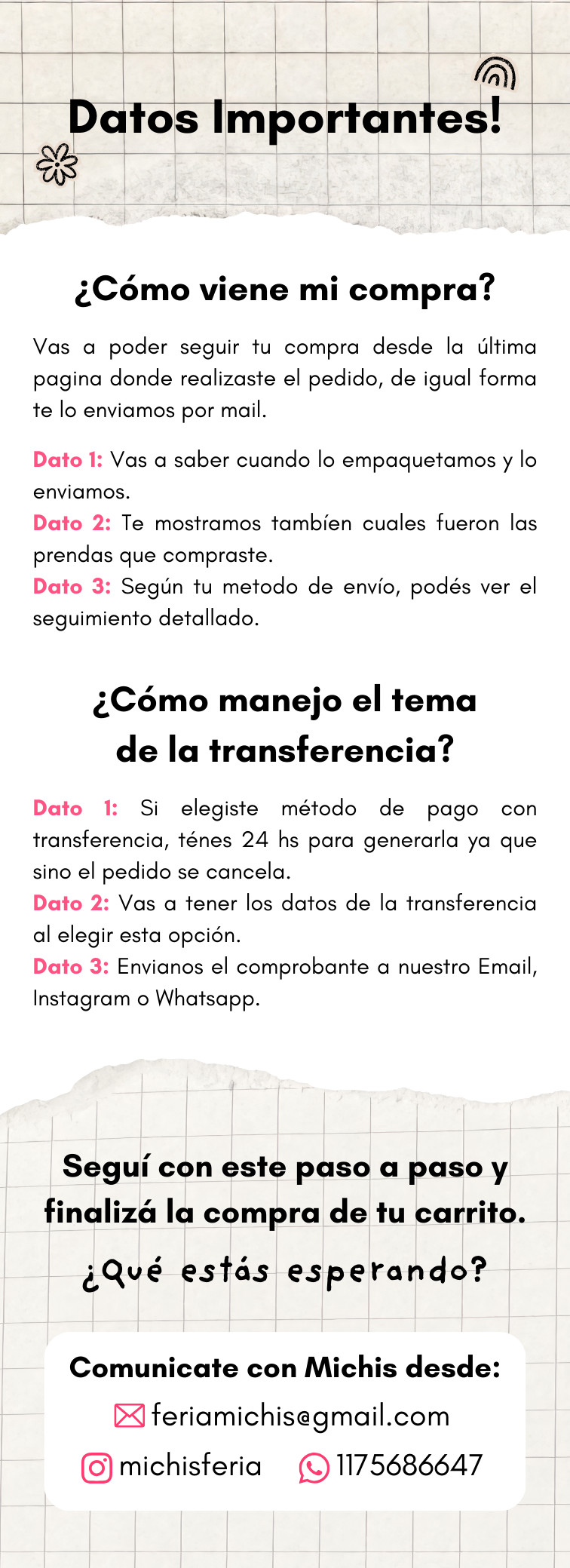 Datos Importantes!

¿Cómo viene mi compra?

Vas a poder seguir tu compra desde la última pagina donde realizaste el pedido, de igual forma te lo enviamos por mail.

Dato 1: Vas a saber cuando lo empaquetamos y lo enviamos.
Dato 2: Te mostramos tambíen cuales fueron las prendas que compraste.
Dato 3: Según tu metodo de envío, podés ver el seguimiento detallado.

¿Cómo manejo el tema de la transferencia?

Dato 1: Si elegiste método de pago con transferencia, ténes 24 hs para generarla ya que sino el pedido se cancela.
Dato 2: Vas a tener los datos de la transferencia al elegir esta opción.
Dato 3: Envianos el comprobante a nuestro Email, Instagram o Whatsapp.

Seguí con este paso a paso y finalizá la compra de tu carrito.
¿Qué estás esperando?

Comunicate con Michis desde:
feriamichis@gmail.com
michisferia 1175686647